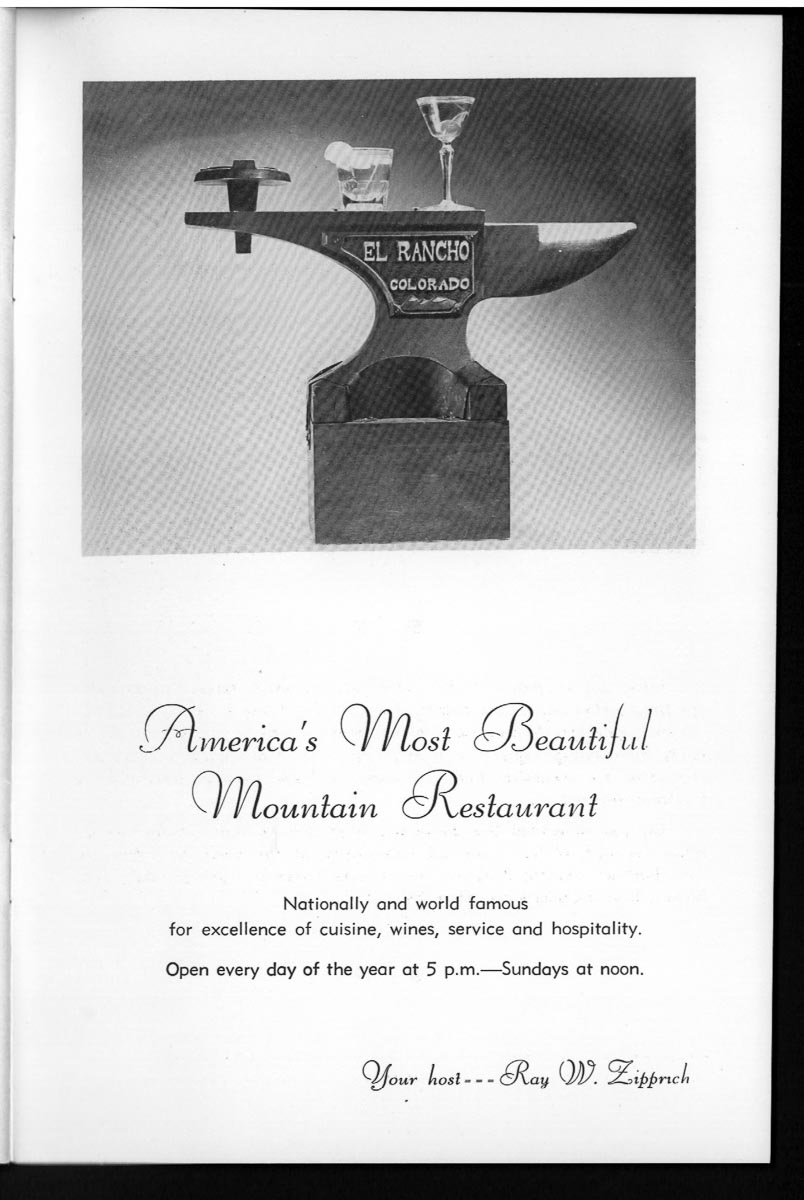 EL RANCHO
COLORADO

America's Most Beautiful Mountain Restaurant

Nationally and world famous for excellence of cuisine, wines, service and hospitality.

Open every day of the year at 5 p.m.—Sundays at noon.

Your host - - - Ray W. Zipprich